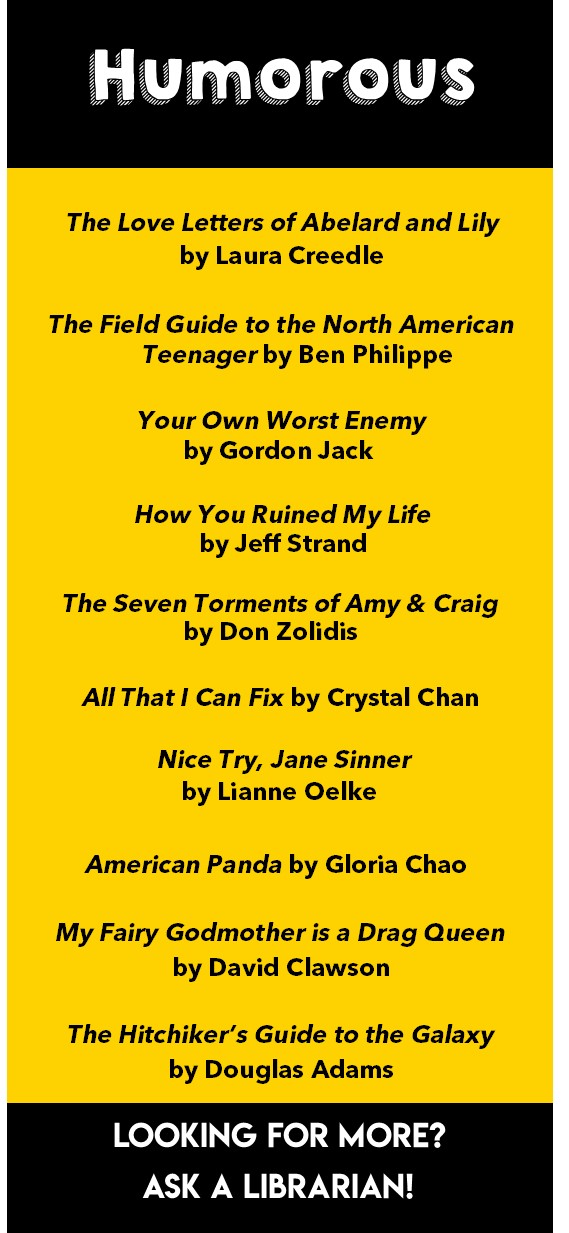 Humorous

The Love Letters of Abelard and Lily
by Laura Creedle

The Field Guide to the North American Teenager by Ben Philippe

Your Own Worst Enemy
by Gordon Jack

How You Ruined My Life
by Jeff Strand

The Seven Torments of Amy & Craig
by Don Zolidis

All That I Can Fix by Crystal Chan

Nice Try, Jane Sinner
by Lianne Oelke

American Panda by Gloria Chao

My Fairy Godmother is a Drag Queen
by David Clawson

The Hitchiker's Guide to the Galaxy
by Douglas Adams

LOOKING FOR MORE?
ASK A LIBRARIAN!